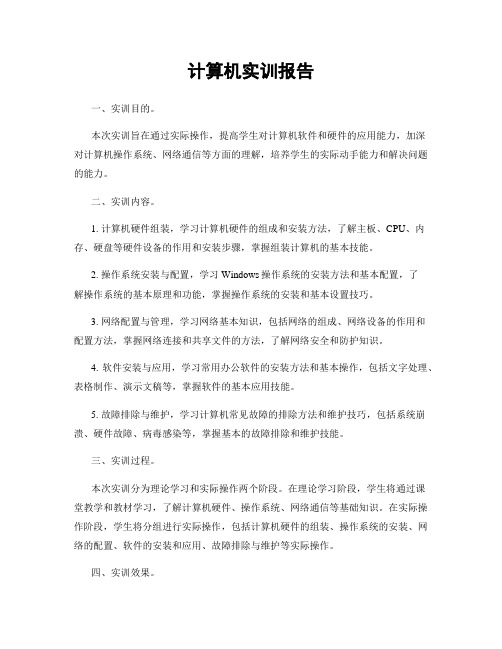 计算机实训报告

一、实训目的。

本次实训旨在通过实际操作，提高学生对计算机软件和硬件的应用能力，加深对计算机操作系统、网络通信等方面的理解，培养学生的实际动手能力和解决问题的能力。

二、实训内容。

1. 计算机硬件组装，学习计算机硬件的组成和安装方法，了解主板、CPU、内存、硬盘等硬件设备的作用和安装步骤，掌握组装计算机的基本技能。

2. 操作系统安装与配置，学习 Windows 操作系统的安装方法和基本配置，了解操作系统的基本原理和功能，掌握操作系统的安装和基本设置技巧。

3. 网络配置与管理，学习网络基本知识，包括网络的组成、网络设备的作用和配置方法，掌握网络连接和共享文件的方法，了解网络安全和防护知识。

4. 软件安装与应用，学习常用办公软件的安装方法和基本操作，包括文字处理、表格制作、演示文稿等，掌握软件的基本应用技能。

5. 故障排除与维护，学习计算机常见故障的排除方法和维护技巧，包括系统崩溃、硬件故障、病毒感染等，掌握基本的故障排除和维护技能。

三、实训过程。

本次实训分为理论学习和实际操作两个阶段。在理论学习阶段，学生将通过课堂教学和教材学习，了解计算机硬件、操作系统、网络通信等基础知识。在实际操作阶段，学生将分组进行实际操作，包括计算机硬件的组装、操作系统的安装、网络的配置、软件的安装和应用、故障排除与维护等实际操作。

四、实训效果。